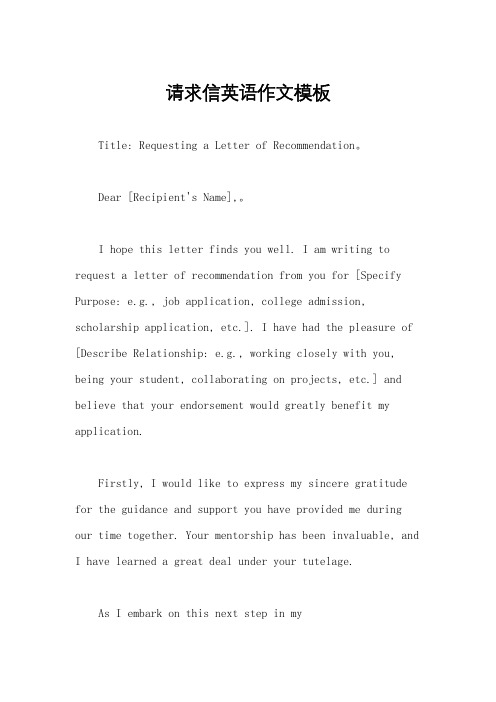 请求信英语作文模板

Title: Requesting a Letter of Recommendation。

Dear [Recipient's Name],。

I hope this letter finds you well. I am writing to request a letter of recommendation from you for [Specify Purpose: e.g., job application, college admission, scholarship application, etc.]. I have had the pleasure of [Describe Relationship: e.g., working closely with you, being your student, collaborating on projects, etc.] and believe that your endorsement would greatly benefit my application.

Firstly, I would like to express my sincere gratitude for the guidance and support you have provided me during our time together. Your mentorship has been invaluable, and I have learned a great deal under your tutelage.

As I embark on this next step in my